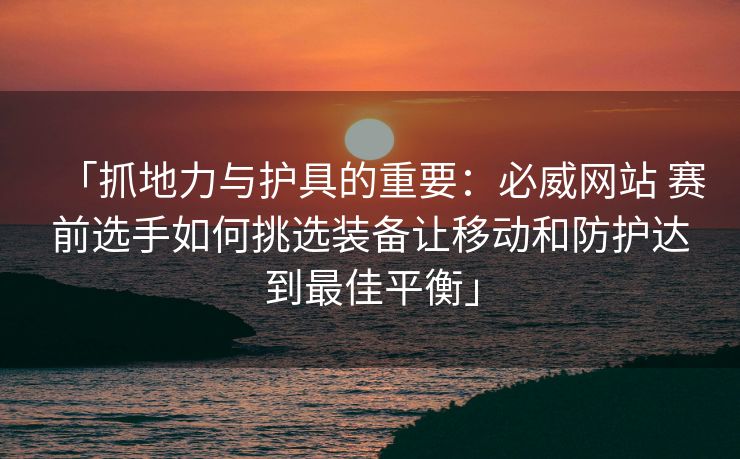 「抓地力与护具的重要：必威网站 赛前选手如何挑选装备让移动和防护达到最佳平衡」